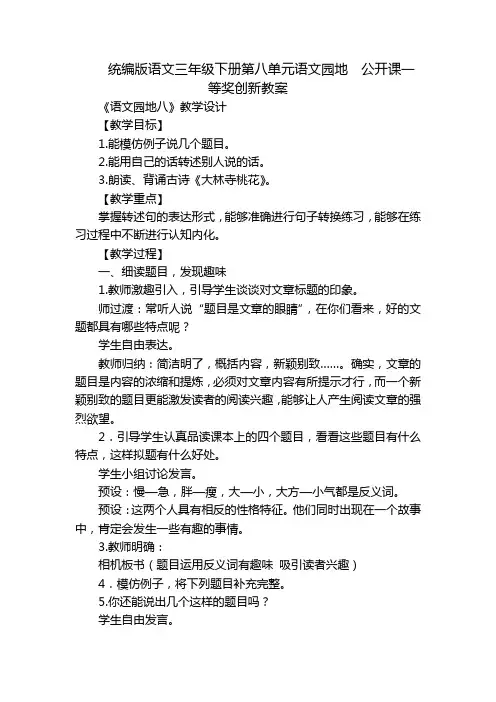 统编版语文三年级下册第八单元语文园地　公开课一等奖创新教案

《语文园地八》教学设计

【教学目标】

1.能模仿例子说几个题目。

2.能用自己的话转述别人说的话。

3.朗读、背诵古诗《大林寺桃花》。

【教学重点】

掌握转述句的表达形式，能够准确进行句子转换练习，能够在练习过程中不断进行认知内化。

【教学过程】

一、细读题目，发现趣味

1.教师激趣引入，引导学生谈谈对文章标题的印象。

师过渡：常听人说“题目是文章的眼睛”，在你们看来，好的文题都具有哪些特点呢？

学生自由表达。

教师归纳：简洁明了，概括内容，新颖别致……。确实，文章的题目是内容的浓缩和提炼，必须对文章内容有所提示才行，而一个新颖别致的题目更能激发读者的阅读兴趣，能够让人产生阅读文章的强烈欲望。

2．引导学生认真品读课本上的四个题目，看看这些题目有什么特点，这样拟题有什么好处。

学生小组讨论发言。

预设：慢—急，胖—瘦，大—小，大方—小气都是反义词。

预设：这两个人具有相反的性格特征。他们同时出现在一个故事中，肯定会发生一些有趣的事情。

3.教师明确：

相机板书（题目运用反义词有趣味 吸引读者兴趣）

4．模仿例子，将下列题目补充完整。

5.你还能说出几个这样的题目吗？

学生自由发言。